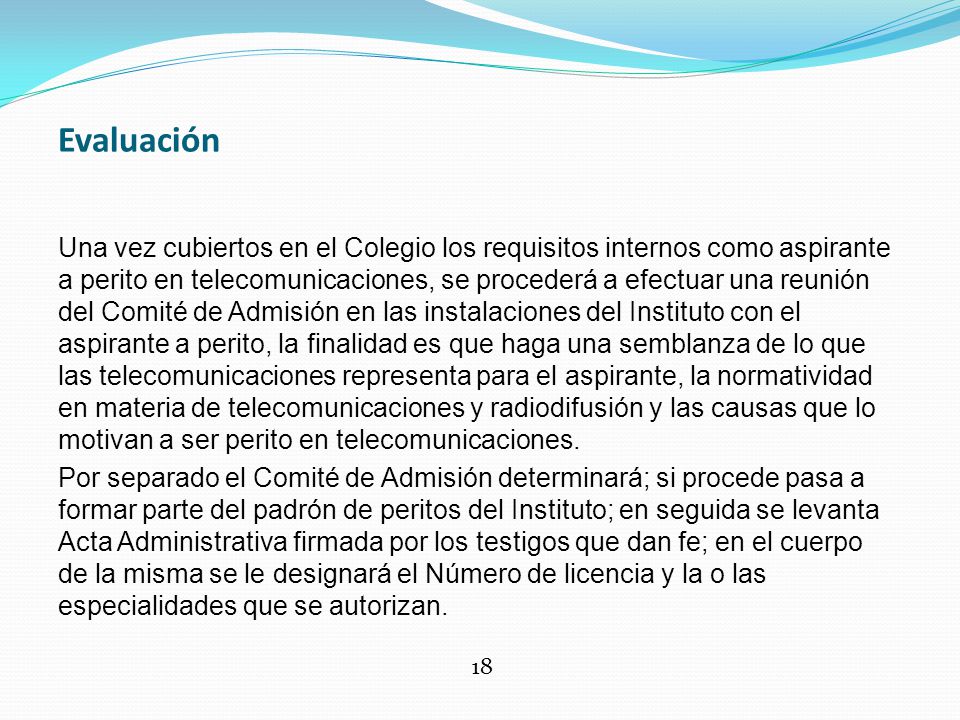 Evaluación

Una vez cubiertos en el Colegio los requisitos internos como aspirante a perito en telecomunicaciones, se procederá a efectuar una reunión del Comité de Admisión en las instalaciones del Instituto con el aspirante a perito, la finalidad es que haga una semblanza de lo que las telecomunicaciones representa para el aspirante, la normatividad en materia de telecomunicaciones y radiodifusión y las causas que lo motivan a ser perito en telecomunicaciones.

Por separado el Comité de Admisión determinará; si procede pasa a formar parte del padrón de peritos del Instituto; en seguida se levanta Acta Administrativa firmada por los testigos que dan fe; en el cuerpo de la misma se le designará el Número de licencia y la o las especialidades que se autorizan.

18